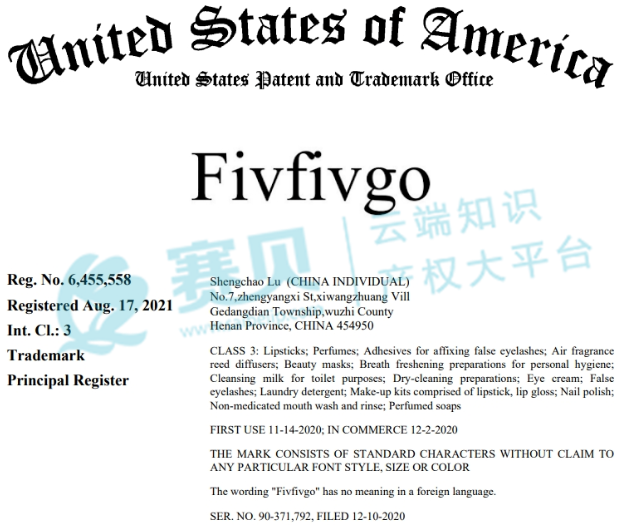 United States of America
United States Patent and Trademark Office

Fivfivgo

Reg. No. 6,455,558
Registered Aug. 17, 2021
Int. Cl.: 3
Trademark
Principal Register

Shengchao Lu (CHINA INDIVIDUAL)
No.7,zhengyangxi St,xiwangzhuang Vill
Gedangdian Township,wuzhi County
Henan Province, CHINA 454950

CLASS 3: Lipsticks; Perfumes; Adhesives for affixing false eyelashes; Air fragrance reed diffusers; Beauty masks; Breath freshening preparations for personal hygiene; Cleansing milk for toilet purposes; Dry-cleaning preparations; Eye cream; False eyelashes; Laundry detergent; Make-up kits comprised of lipstick, lip gloss; Nail polish; Non-medicated mouth wash and rinse; Perfumed soaps

FIRST USE 11-14-2020; IN COMMERCE 12-2-2020

THE MARK CONSISTS OF STANDARD CHARACTERS WITHOUT CLAIM TO ANY PARTICULAR FONT STYLE, SIZE OR COLOR

The wording "Fivfivgo" has no meaning in a foreign language.

SER. NO. 90-371,792, FILED 12-10-2020

赛贝 云端知识产权大平台